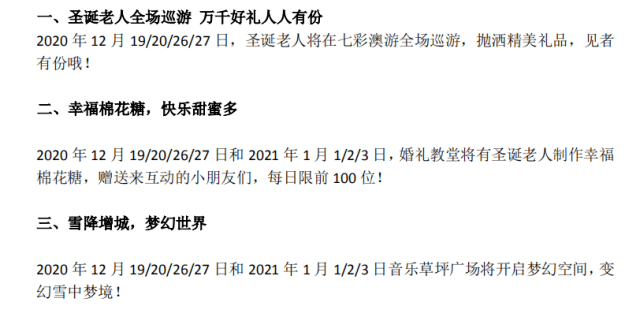 一、圣诞老人全场巡游 万千好礼人人有份
2020 年 12 月 19/20/26/27 日，圣诞老人将在七彩澳游全场巡游，抛洒精美礼品，见者有份哦！

二、幸福棉花糖，快乐甜蜜多

2020 年 12 月 19/20/26/27 日和 2021 年 1 月 1/2/3 日，婚礼教堂将有圣诞老人制作幸福棉花糖，赠送来互动的小朋友们，每日限前 100 位！

三、雪降增城，梦幻世界

2020 年 12 月 19/20/26/27 日和 2021 年 1 月 1/2/3 日音乐草坪广场将开启梦幻空间，变幻雪中梦境！